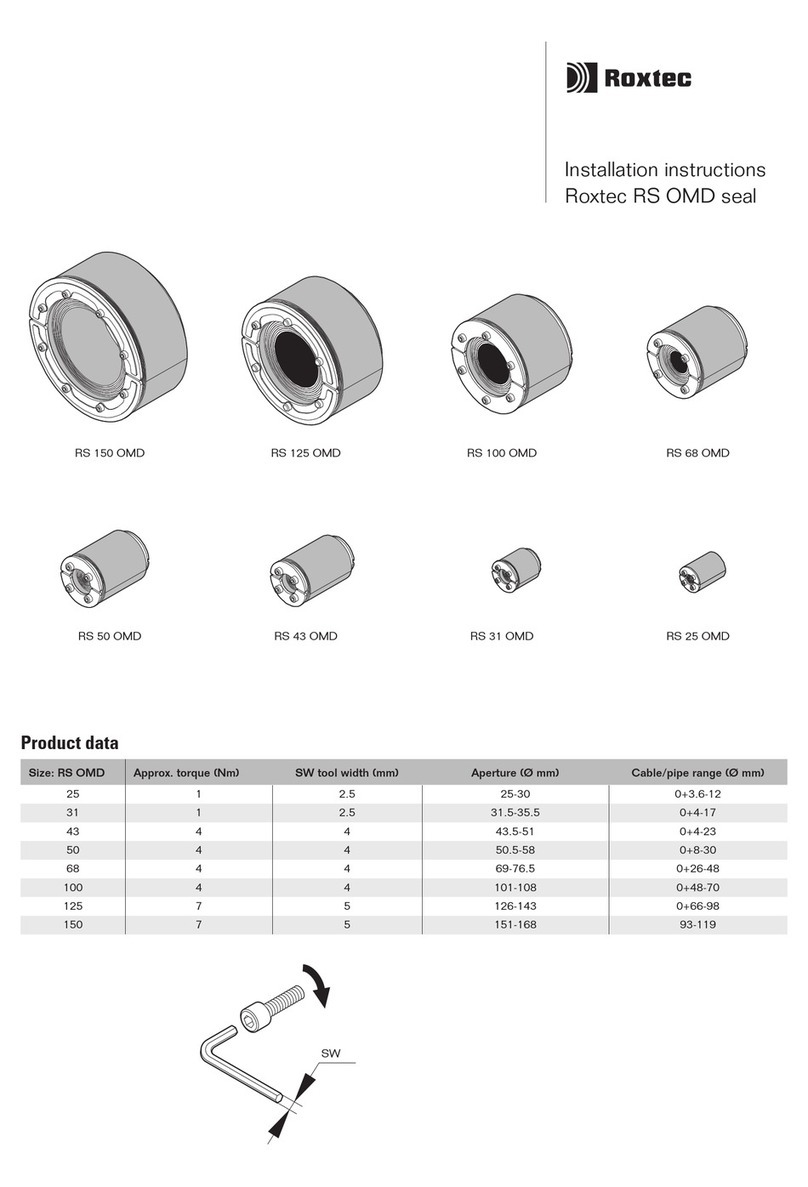 Roxtec

Installation instructions
Roxtec RS OMD seal

RS 150 OMD

RS 125 OMD

RS 100 OMD

RS 68 OMD

RS 50 OMD

RS 43 OMD

RS 31 OMD

RS 25 OMD

Product data

| Size: RS OMD | Approx. torque (Nm) | SW tool width (mm) | Aperture (Ø mm) | Cable/pipe range (Ø mm) |
|---|---|---|---|---|
| 25 | 1 | 2.5 | 25-30 | 0+3.6-12 |
| 31 | 1 | 2.5 | 31.5-35.5 | 0+4-17 |
| 43 | 4 | 4 | 43.5-51 | 0+4-23 |
| 50 | 4 | 4 | 50.5-58 | 0+8-30 |
| 68 | 4 | 4 | 69-76.5 | 0+26-48 |
| 100 | 4 | 4 | 101-108 | 0+48-70 |
| 125 | 7 | 5 | 126-143 | 0+66-98 |
| 150 | 7 | 5 | 151-168 | 93-119 |

SW